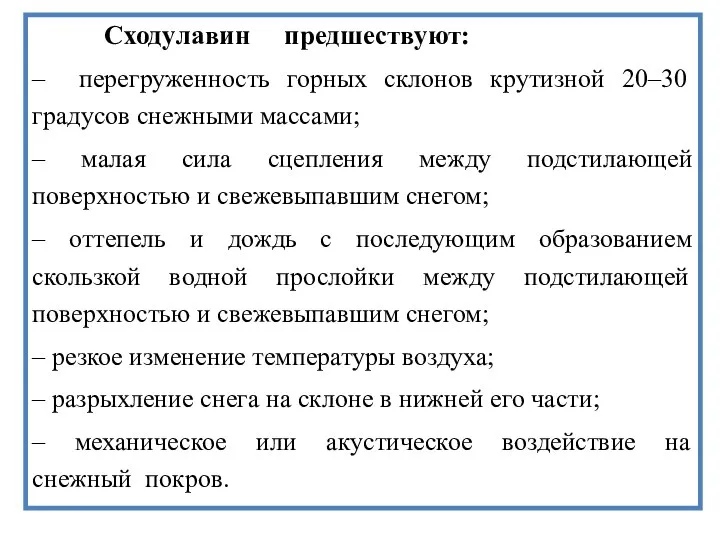 Сходулавин предшествуют:

– перегруженность горных склонов крутизной 20–30 градусов снежными массами;

– малая сила сцепления между подстилающей поверхностью и свежевыпавшим снегом;

– оттепель и дождь с последующим образованием скользкой водной прослойки между подстилающей поверхностью и свежевыпавшим снегом;

– резкое изменение температуры воздуха;

– разрыхление снега на склоне в нижней его части;

– механическое или акустическое воздействие на снежный покров.